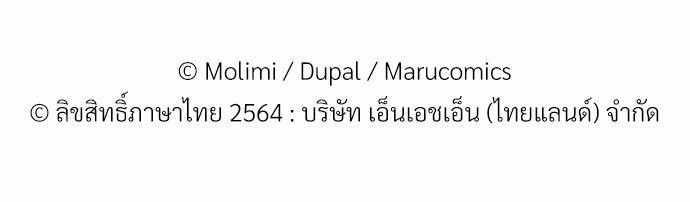 © Molimi / Dupal / Marucomics
© ลิขสิทธิ์ภาษาไทย 2564 : บริษัท เอ็นเอชเอ็น (ไทยแลนด์) จำกัด